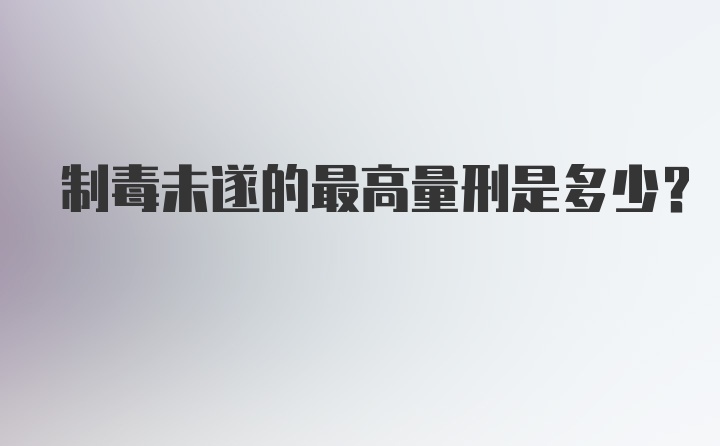 制毒未遂的最高量刑是多少?